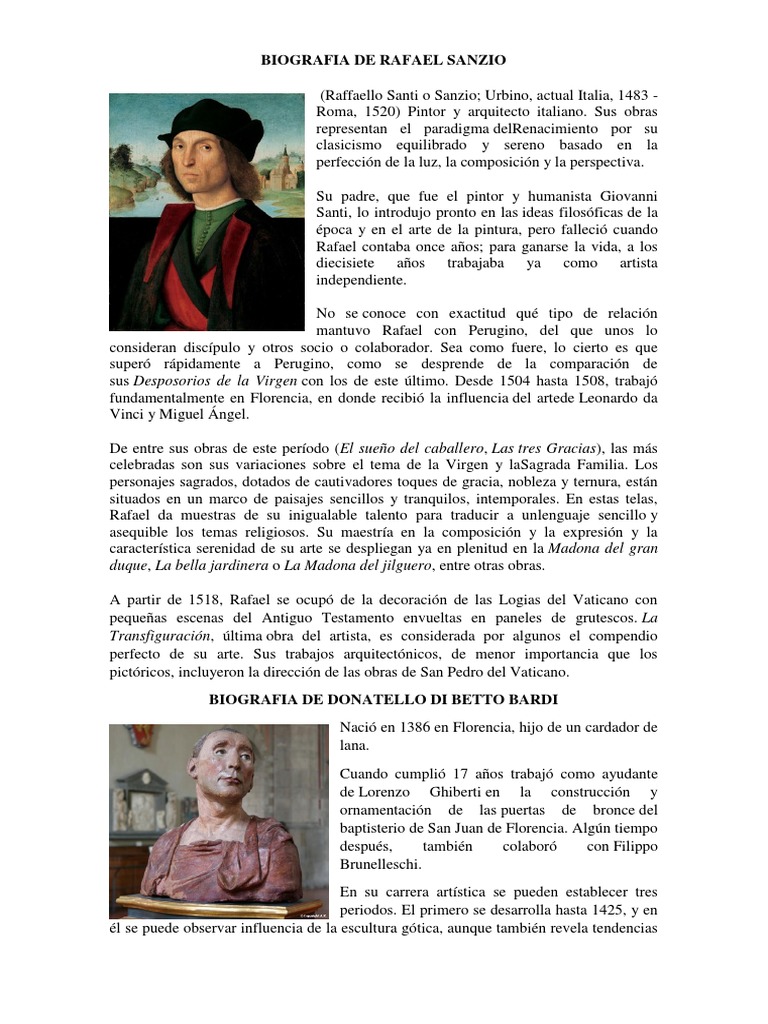 BIOGRAFIA DE RAFAEL SANZIO

(Raffaello Santi o Sanzio; Urbino, actual Italia, 1483 - Roma, 1520) Pintor y arquitecto italiano. Sus obras representan el paradigma delRenacimiento por su clasicismo equilibrado y sereno basado en la perfección de la luz, la composición y la perspectiva.

Su padre, que fue el pintor y humanista Giovanni Santi, lo introdujo pronto en las ideas filosóficas de la época y en el arte de la pintura, pero falleció cuando Rafael contaba once años; para ganarse la vida, a los diecisiete años trabajaba ya como artista independiente.

No se conoce con exactitud qué tipo de relación mantuvo Rafael con Perugino, del que unos lo consideran discípulo y otros socio o colaborador. Sea como fuere, lo cierto es que superó rápidamente a Perugino, como se desprende de la comparación de sus Desposorios de la Virgen con los de este último. Desde 1504 hasta 1508, trabajó fundamentalmente en Florencia, en donde recibió la influencia del artede Leonardo da Vinci y Miguel Ángel.

De entre sus obras de este período (El sueño del caballero, Las tres Gracias), las más celebradas son sus variaciones sobre el tema de la Virgen y laSagrada Familia. Los personajes sagrados, dotados de cautivadores toques de gracia, nobleza y ternura, están situados en un marco de paisajes sencillos y tranquilos, intemporales. En estas telas, Rafael da muestras de su inigualable talento para traducir a unlenguaje sencillo y asequible los temas religiosos. Su maestría en la composición y la expresión y la característica serenidad de su arte se despliegan ya en plenitud en la Madona del gran duque, La bella jardinera o La Madona del jilguero, entre otras obras.

A partir de 1518, Rafael se ocupó de la decoración de las Logias del Vaticano con pequeñas escenas del Antiguo Testamento envueltas en paneles de grutescos. La Transfiguración, última obra del artista, es considerada por algunos el compendio perfecto de su arte. Sus trabajos arquitectónicos, de menor importancia que los pictóricos, incluyeron la dirección de las obras de San Pedro del Vaticano.

BIOGRAFIA DE DONATELLO DI BETTO BARDI

Nació en 1386 en Florencia, hijo de un cardador de lana.

Cuando cumplió 17 años trabajó como ayudante de Lorenzo Ghiberti en la construcción y ornamentación de las puertas de bronce del baptisterio de San Juan de Florencia. Algún tiempo después, también colaboró con Filippo Brunelleschi.

En su carrera artística se pueden establecer tres periodos. El primero se desarrolla hasta 1425, y en él se puede observar influencia de la escultura gótica, aunque también revela tendencias